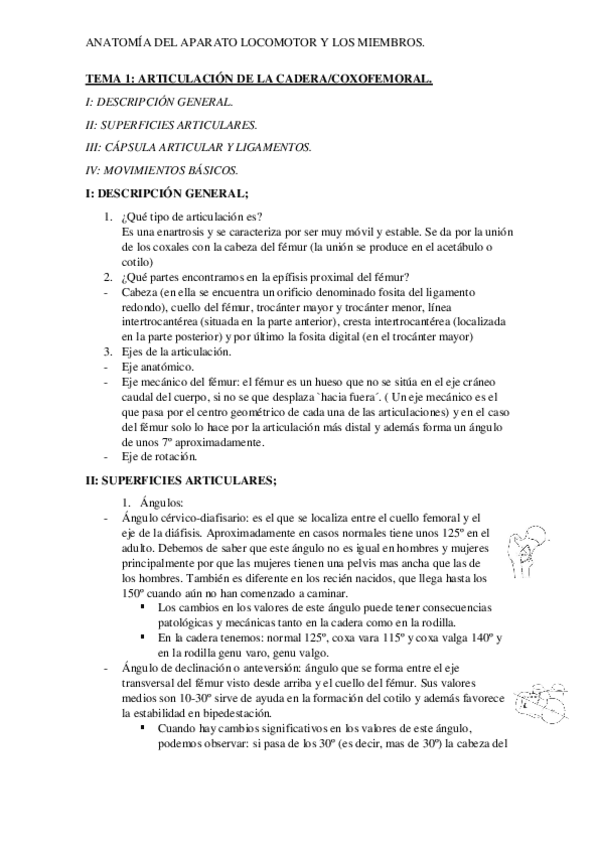 ANATOMÍA DEL APARATO LOCOMOTOR Y LOS MIEMBROS.

TEMA 1: ARTICULACIÓN DE LA CADERA/COXOFEMORAL.

I: DESCRIPCIÓN GENERAL.

II: SUPERFICIES ARTICULARES.

III: CÁPSULA ARTICULAR Y LIGAMENTOS.

IV: MOVIMIENTOS BÁSICOS.

I: DESCRIPCIÓN GENERAL;

1. ¿Qué tipo de articulación es?
Es una enartrosis y se caracteriza por ser muy móvil y estable. Se da por la unión de los coxales con la cabeza del fémur (la unión se produce en el acetábulo o cotilo)
2. ¿Qué partes encontramos en la epífisis proximal del fémur?
- Cabeza (en ella se encuentra un orificio denominado fosita del ligamento redondo), cuello del fémur, trocánter mayor y trocánter menor, línea intertrocantérea (situada en la parte anterior), cresta intertrocantérea (localizada en la parte posterior) y por último la fosita digital (en el trocánter mayor)
3. Ejes de la articulación.
- Eje anatómico.
- Eje mecánico del fémur: el fémur es un hueso que no se sitúa en el eje cráneo caudal del cuerpo, si no se que desplaza `hacia fuera´. ( Un eje mecánico es el que pasa por el centro geométrico de cada una de las articulaciones) y en el caso del fémur solo lo hace por la articulación más distal y además forma un ángulo de unos 7º aproximadamente.
- Eje de rotación.

II: SUPERFICIES ARTICULARES;

1. Ángulos:
- Ángulo cérvico-diafisario: es el que se localiza entre el cuello femoral y el eje de la diáfisis. Aproximadamente en casos normales tiene unos 125º en el adulto. Debemos de saber que este ángulo no es igual en hombres y mujeres principalmente por que las mujeres tienen una pelvis mas ancha que las de los hombres. También es diferente en los recién nacidos, que llega hasta los 150º cuando aún no han comenzado a caminar.
▪ Los cambios en los valores de este ángulo puede tener consecuencias patológicas y mecánicas tanto en la cadera como en la rodilla.
▪ En la cadera tenemos: normal 125º, coxa vara 115º y coxa valga 140º y en la rodilla genu varo, genu valgo.
- Ángulo de declinación o anteversión: ángulo que se forma entre el eje transversal del fémur visto desde arriba y el cuello del fémur. Sus valores medios son 10-30º sirve de ayuda en la formación del cotilo y además favorece la estabilidad en bipedestación.
▪ Cuando hay cambios significativos en los valores de este ángulo, podemos observar: si pasa de los 30º (es decir, mas de 30º) la cabeza del